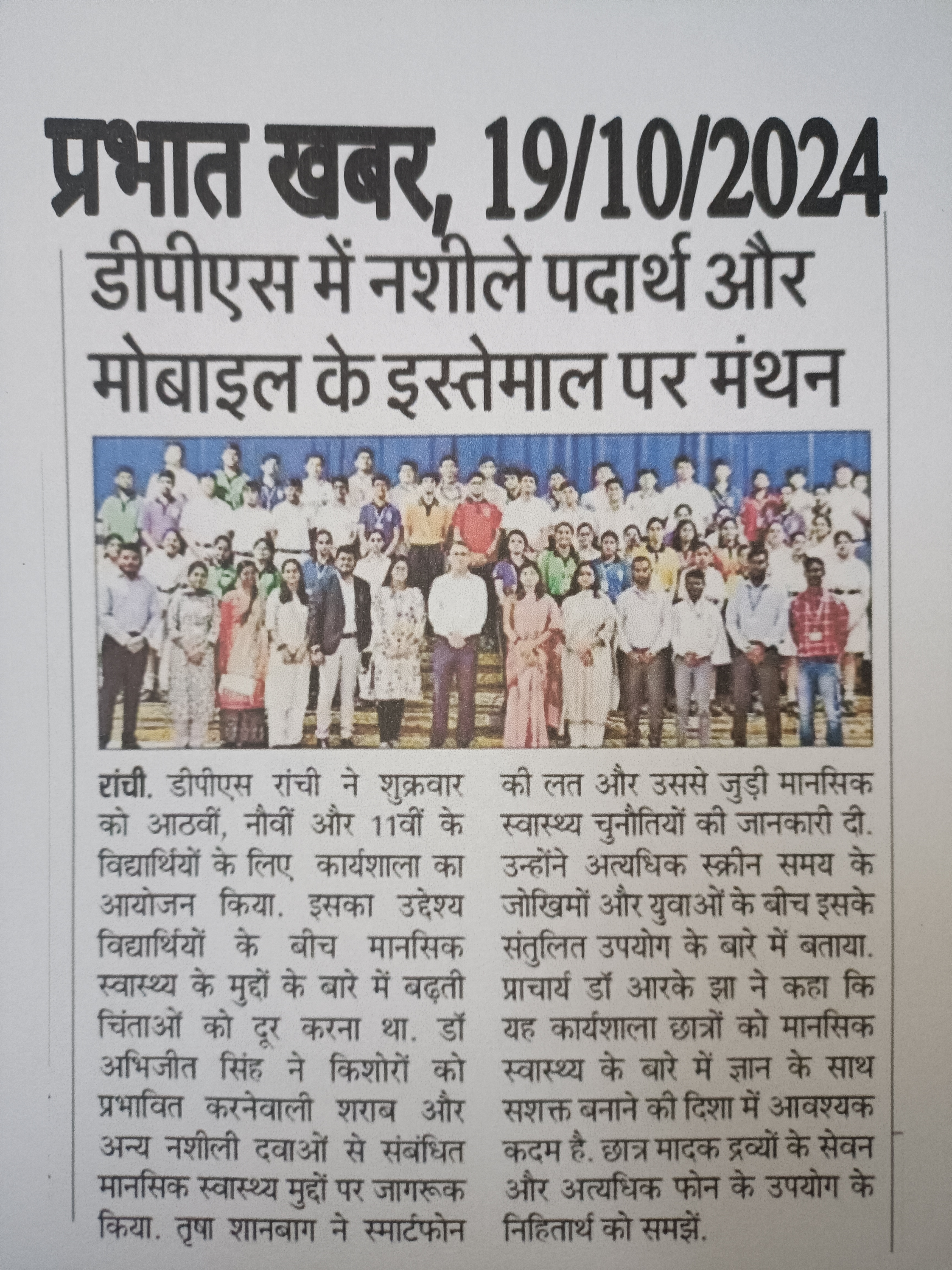 प्रभात खबर, 19/10/2024

डीपीएस में नशीले पदार्थ और मोबाइल के इस्तेमाल पर मंथन

रांची. डीपीएस रांची ने शुक्रवार को आठवीं, नौवीं और 11वीं के विद्यार्थियों के लिए कार्यशाला का आयोजन किया. इसका उद्देश्य विद्यार्थियों के बीच मानसिक स्वास्थ्य के मुद्दों के बारे में बढ़ती चिंताओं को दूर करना था. डॉ अभिजीत सिंह ने किशोरों को प्रभावित करनेवाली शराब और अन्य नशीली दवाओं से संबंधित मानसिक स्वास्थ्य मुद्दों पर जागरूक किया. तृषा शानबाग ने स्मार्टफोन की लत और उससे जुड़ी मानसिक स्वास्थ्य चुनौतियों की जानकारी दी. उन्होंने अत्यधिक स्क्रीन समय के जोखिमों और युवाओं के बीच इसके संतुलित उपयोग के बारे में बताया. प्राचार्य डॉ आरके झा ने कहा कि यह कार्यशाला छात्रों को मानसिक स्वास्थ्य के बारे में ज्ञान के साथ सशक्त बनाने की दिशा में आवश्यक कदम है. छात्र मादक द्रव्यों के सेवन और अत्यधिक फोन के उपयोग के निहितार्थ को समझें.